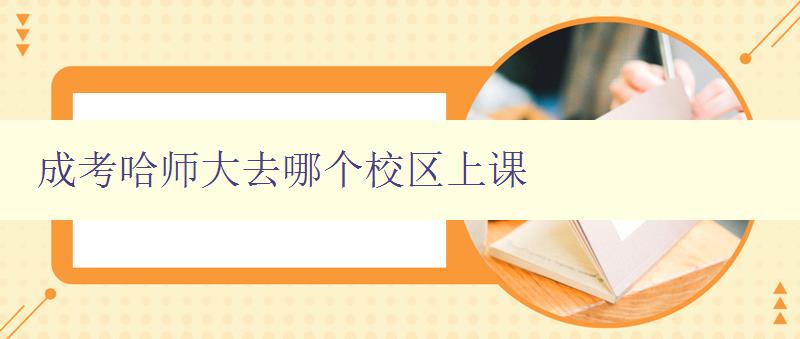 成考哈师大去哪个校区上课